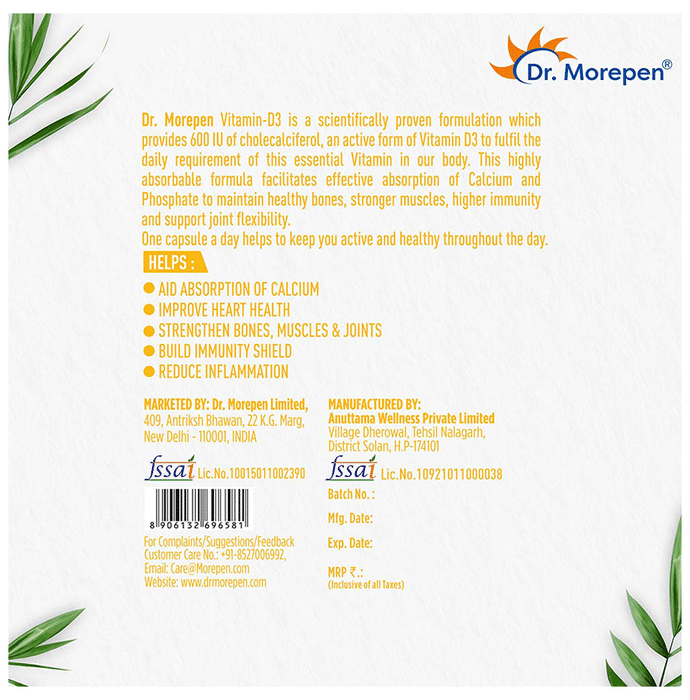 Dr. Morepen®

Dr. Morepen Vitamin-D3 is a scientifically proven formulation which provides 600 IU of cholecalciferol, an active form of Vitamin D3 to fulfil the daily requirement of this essential Vitamin in our body. This highly absorbable formula facilitates effective absorption of Calcium and Phosphate to maintain healthy bones, stronger muscles, higher immunity and support joint flexibility.
One capsule a day helps to keep you active and healthy throughout the day.

HELPS :

AID ABSORPTION OF CALCIUM
IMPROVE HEART HEALTH
STRENGTHEN BONES, MUSCLES & JOINTS
BUILD IMMUNITY SHIELD
REDUCE INFLAMMATION

MARKETED BY: Dr. Morepen Limited, 409, Antriksh Bhawan, 22 K.G. Marg, New Delhi - 110001, INDIA

fssai Lic.No.10015011002390

8 906132 696581

For Complaints/Suggestions/Feedback
Customer Care No.: +91-8527006992,
Email: Care@Morepen.com
Website: www.drmorepen.com

MANUFACTURED BY:
Anuttama Wellness Private Limited
Village Dherowal, Tehsil Nalagarh, District Solan, H.P-174101

fssai Lic.No.10921011000038

Batch No. :

Mfg. Date:

Exp. Date:

MRP ₹.:
(Inclusive of all Taxes)